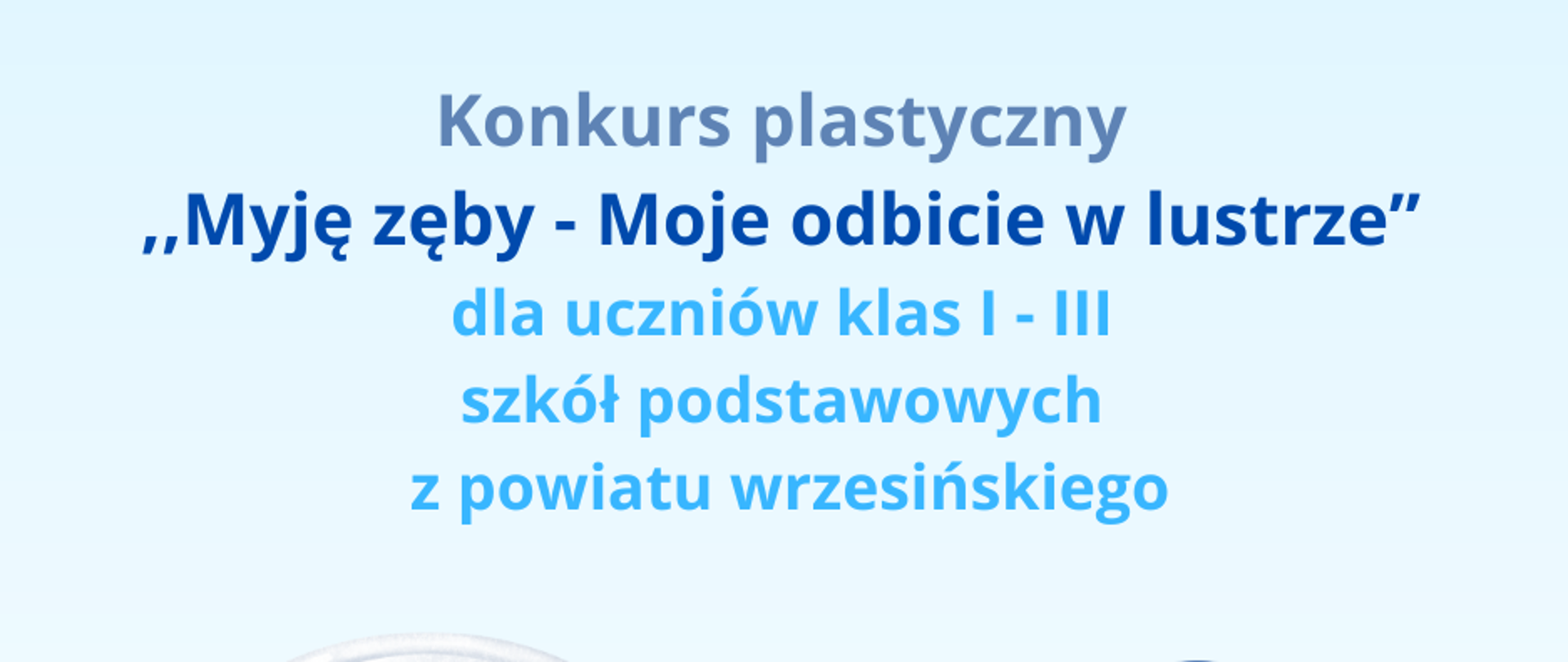 Konkurs plastyczny
,,Myję zęby - Moje odbicie w lustrze”
dla uczniów klas I - III
szkół podstawowych
z powiatu wrzesińskiego